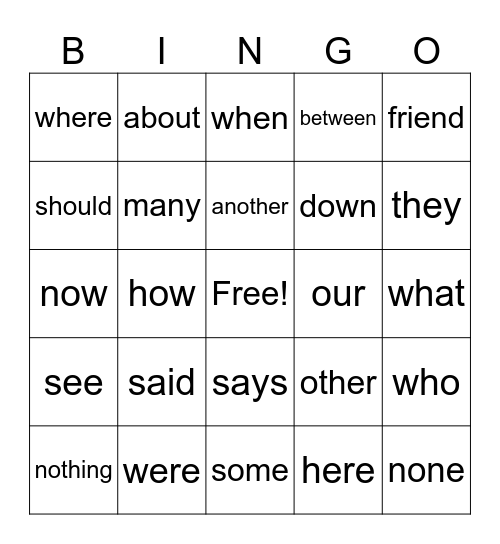 | B | I | N | G | O |
|---|---|---|---|---|
| where | about | when | between | friend |
| should | many | another | down | they |
| now | how | Free! | our | what |
| see | said | says | other | who |
| nothing | were | some | here | none |